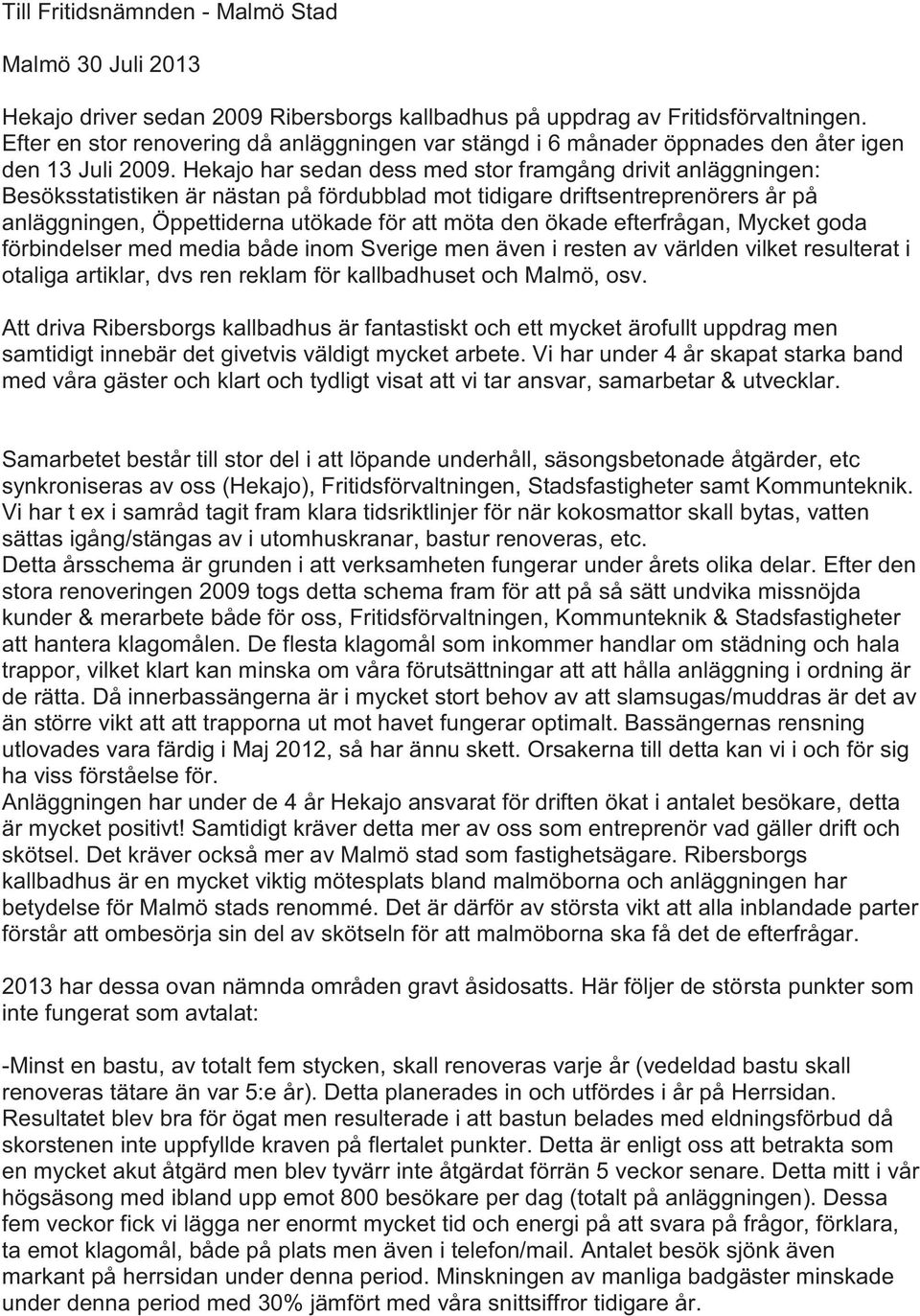 Till Fritidsnämnden - Malmö Stad

Malmö 30 Juli 2013

Hekajo driver sedan 2009 Ribersborgs kallbadhus på uppdrag av Fritidsförvaltningen. Efter en stor renovering då anläggningen var stängd i 6 månader öppnades den åter igen den 13 Juli 2009. Hekajo har sedan dess med stor framgång drivit anläggningen: Besöksstatistiken är nästan på fördubblad mot tidigare driftsentreprenörers år på anläggningen, Öppettiderna utökade för att möta den ökade efterfrågan, Mycket goda förbindelser med media både inom Sverige men även i resten av världen vilket resulterat i otaliga artiklar, dvs ren reklam för kallbadhuset och Malmö, osv.

Att driva Ribersborgs kallbadhus är fantastiskt och ett mycket ärofullt uppdrag men samtidigt innebär det givetvis väldigt mycket arbete. Vi har under 4 år skapat starka band med våra gäster och klart och tydligt visat att vi tar ansvar, samarbetar & utvecklar.

Samarbetet består till stor del i att löpande underhåll, säsongsbetonade åtgärder, etc synkroniseras av oss (Hekajo), Fritidsförvaltningen, Stadsfastigheter samt Kommunteknik. Vi har t ex i samråd tagit fram klara tidsriktlinjer för när kokosmattor skall bytas, vatten sättas igång/stängas av i utomhuskranar, bastur renoveras, etc.
Detta årsschema är grunden i att verksamheten fungerar under årets olika delar. Efter den stora renoveringen 2009 togs detta schema fram för att på så sätt undvika missnöjda kunder & merarbete både för oss, Fritidsförvaltningen, Kommunteknik & Stadsfastigheter att hantera klagomålen. De flesta klagomål som inkommer handlar om städning och hala trappor, vilket klart kan minska om våra förutsättningar att att hålla anläggning i ordning är de rätta. Då innerbassängerna är i mycket stort behov av att slamsugas/muddras är det av än större vikt att att trapporna ut mot havet fungerar optimalt. Bassängernas rensning utlovades vara färdig i Maj 2012, så har ännu skett. Orsakerna till detta kan vi i och för sig ha viss förståelse för.
Anläggningen har under de 4 år Hekajo ansvarat för driften ökat i antalet besökare, detta är mycket positivt! Samtidigt kräver detta mer av oss som entreprenör vad gäller drift och skötsel. Det kräver också mer av Malmö stad som fastighetsägare. Ribersborgs kallbadhus är en mycket viktig mötesplats bland malmöborna och anläggningen har betydelse för Malmö stads renommé. Det är därför av största vikt att alla inblandade parter förstår att ombesörja sin del av skötseln för att malmöborna ska få det de efterfrågar.

2013 har dessa ovan nämnda områden gravt åsidosatts. Här följer de största punkter som inte fungerat som avtalat:

-Minst en bastu, av totalt fem stycken, skall renoveras varje år (vedeldad bastu skall renoveras tätare än var 5:e år). Detta planerades in och utfördes i år på Herrsidan. Resultatet blev bra för ögat men resulterade i att bastun belades med eldningsförbud då skorstenen inte uppfyllde kraven på flertalet punkter. Detta är enligt oss att betrakta som en mycket akut åtgärd men blev tyvärr inte åtgärdat förrän 5 veckor senare. Detta mitt i vår högsäsong med ibland upp emot 800 besökare per dag (totalt på anläggningen). Dessa fem veckor fick vi lägga ner enormt mycket tid och energi på att svara på frågor, förklara, ta emot klagomål, både på plats men även i telefon/mail. Antalet besök sjönk även markant på herrsidan under denna period. Minskningen av manliga badgäster minskade under denna period med 30% jämfört med våra snittsiffror tidigare år.